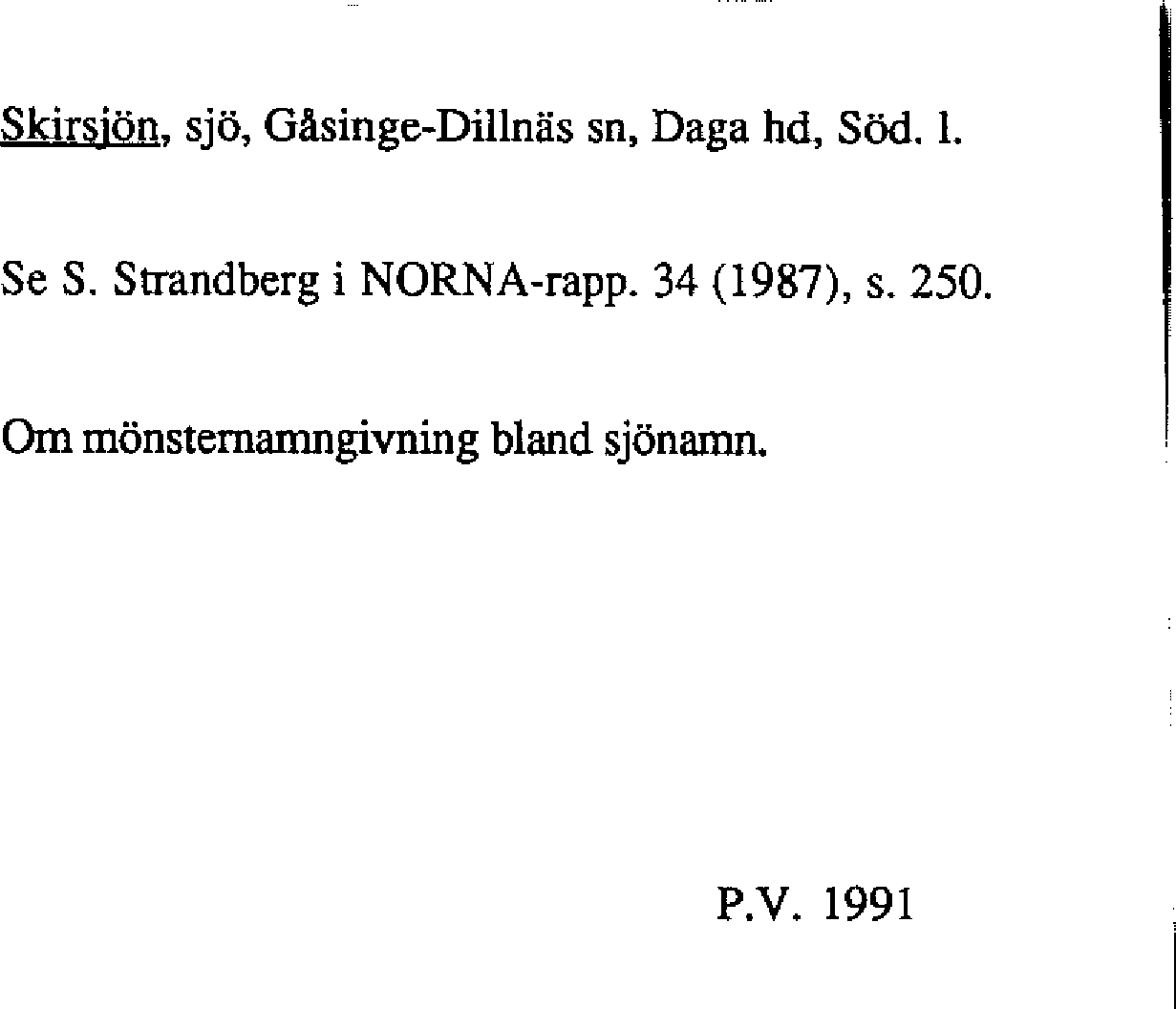 Skirsjön, sjö, Gåsinge-Dillnäs sn, Daga hd, Söd. l.

Se S. Strandberg i NORNA-rapp. 34 (1987), s. 250.

Om mönsternamngivning bland sjönamn.

P.V. 1991